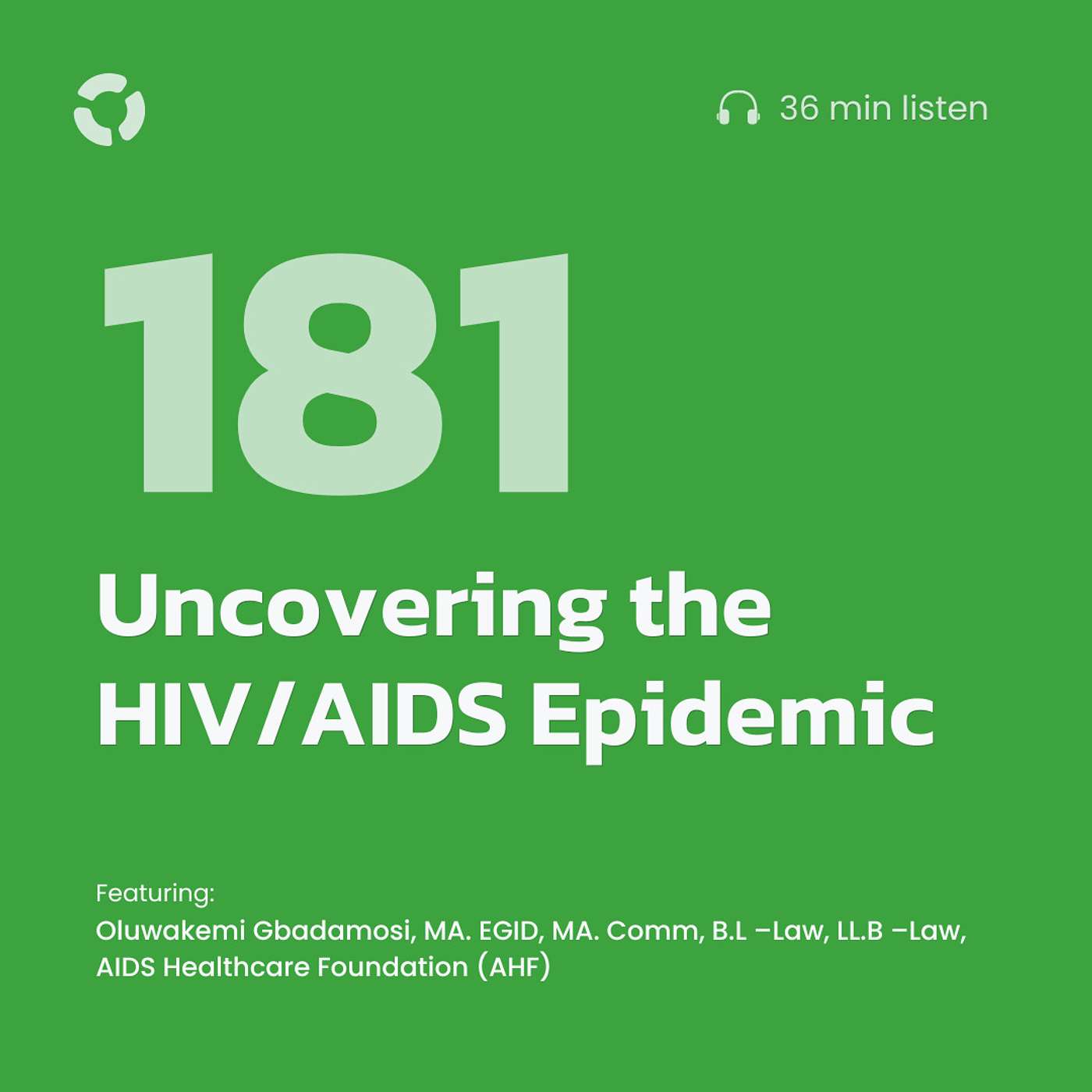 36 min listen

181

Uncovering the HIV/AIDS Epidemic

Featuring:
Oluwakemi Gbadamosi, MA. EGID, MA. Comm, B.L –Law, LL.B –Law, AIDS Healthcare Foundation (AHF)